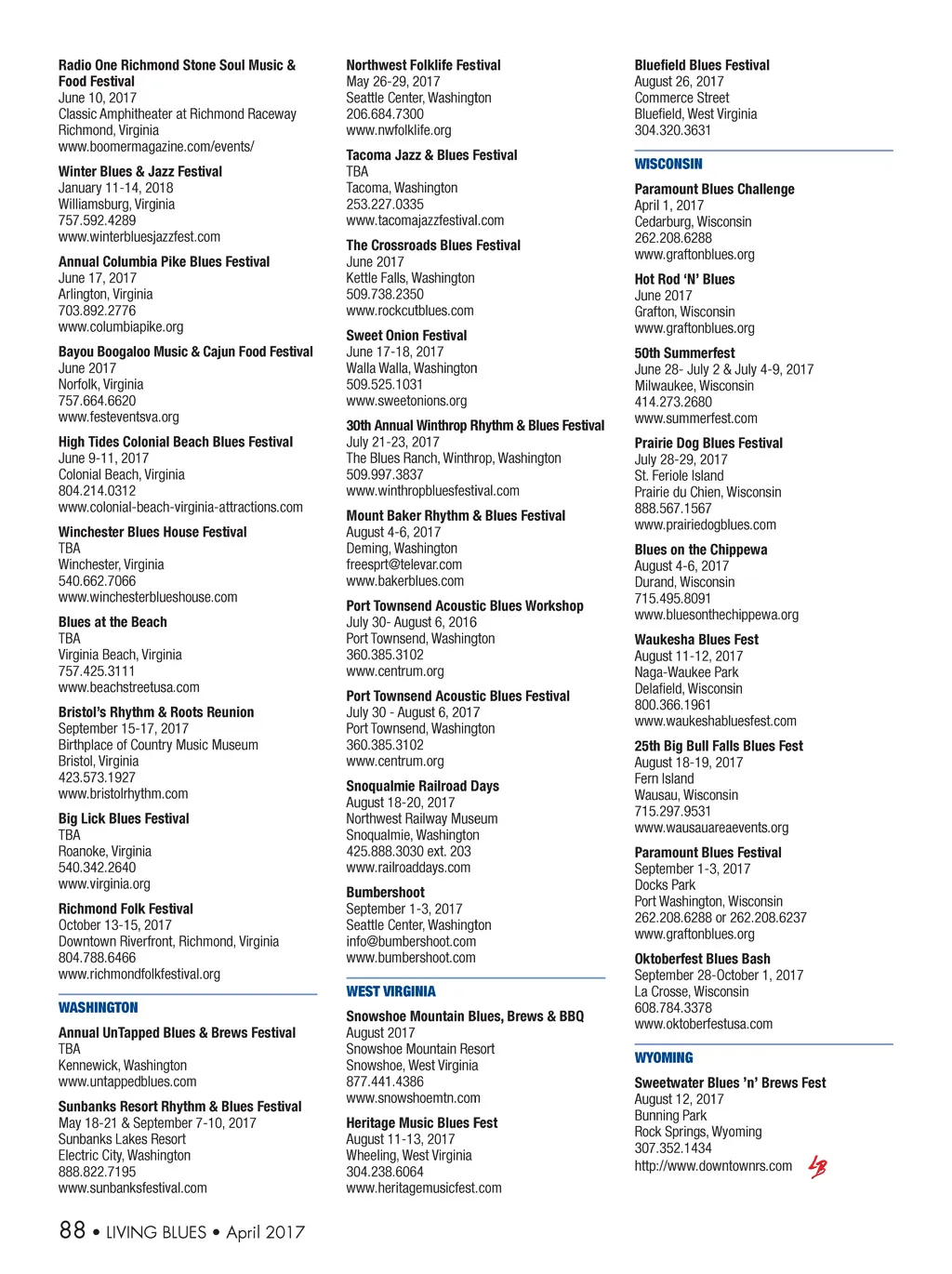 Radio One Richmond Stone Soul Music & Food Festival
June 10, 2017
Classic Amphitheater at Richmond Raceway
Richmond, Virginia
www.boomermagazine.com/events/

Winter Blues & Jazz Festival
January 11-14, 2018
Williamsburg, Virginia
757.592.4289
www.winterbluesjazzfest.com

Annual Columbia Pike Blues Festival
June 17, 2017
Arlington, Virginia
703.892.2776
www.columbiapike.org

Bayou Boogaloo Music & Cajun Food Festival
June 2017
Norfolk, Virginia
757.664.6620
www.festeventsva.org

High Tides Colonial Beach Blues Festival
June 9-11, 2017
Colonial Beach, Virginia
804.214.0312
www.colonial-beach-virginia-attractions.com

Winchester Blues House Festival
TBA
Winchester, Virginia
540.662.7066
www.winchesterblueshouse.com

Blues at the Beach
TBA
Virginia Beach, Virginia
757.425.3111
www.beachstreetusa.com

Bristol's Rhythm & Roots Reunion
September 15-17, 2017
Birthplace of Country Music Museum
Bristol, Virginia
423.573.1927
www.bristolrhythm.com

Big Lick Blues Festival
TBA
Roanoke, Virginia
540.342.2640
www.virginia.org

Richmond Folk Festival
October 13-15, 2017
Downtown Riverfront, Richmond, Virginia
804.788.6466
www.richmondfolkfestival.org

WASHINGTON

Annual UnTapped Blues & Brews Festival
TBA
Kennewick, Washington
www.untappedblues.com

Sunbanks Resort Rhythm & Blues Festival
May 18-21 & September 7-10, 2017
Sunbanks Lakes Resort
Electric City, Washington
888.822.7195
www.sunbanksfestival.com

Northwest Folklife Festival
May 26-29, 2017
Seattle Center, Washington
206.684.7300
www.nwfolklife.org

Tacoma Jazz & Blues Festival
TBA
Tacoma, Washington
253.227.0335
www.tacomajazzfestival.com

The Crossroads Blues Festival
June 2017
Kettle Falls, Washington
509.738.2350
www.rockcutblues.com

Sweet Onion Festival
June 17-18, 2017
Walla Walla, Washington
509.525.1031
www.sweetonions.org

30th Annual Winthrop Rhythm & Blues Festival
July 21-23, 2017
The Blues Ranch, Winthrop, Washington
509.997.3837
www.winthropbluesfestival.com

Mount Baker Rhythm & Blues Festival
August 4-6, 2017
Deming, Washington
freesprt@televar.com
www.bakerblues.com

Port Townsend Acoustic Blues Workshop
July 30- August 6, 2016
Port Townsend, Washington
360.385.3102
www.centrum.org

Port Townsend Acoustic Blues Festival
July 30 - August 6, 2017
Port Townsend, Washington
360.385.3102
www.centrum.org

Snoqualmie Railroad Days
August 18-20, 2017
Northwest Railway Museum
Snoqualmie, Washington
425.888.3030 ext. 203
www.railroaddays.com

Bumbershoot
September 1-3, 2017
Seattle Center, Washington
info@bumbershoot.com
www.bumbershoot.com

WEST VIRGINIA

Snowshoe Mountain Blues, Brews & BBQ
August 2017
Snowshoe Mountain Resort
Snowshoe, West Virginia
877.441.4386
www.snowshoemtn.com

Heritage Music Blues Fest
August 11-13, 2017
Wheeling, West Virginia
304.238.6064
www.heritagemusicfest.com

Bluefield Blues Festival
August 26, 2017
Commerce Street
Bluefield, West Virginia
304.320.3631

WISCONSIN

Paramount Blues Challenge
April 1, 2017
Cedarburg, Wisconsin
262.208.6288
www.graftonblues.org

Hot Rod 'N' Blues
June 2017
Grafton, Wisconsin
www.graftonblues.org

50th Summerfest
June 28- July 2 & July 4-9, 2017
Milwaukee, Wisconsin
414.273.2680
www.summerfest.com

Prairie Dog Blues Festival
July 28-29, 2017
St. Feriole Island
Prairie du Chien, Wisconsin
888.567.1567
www.prairiedogblues.com

Blues on the Chippewa
August 4-6, 2017
Durand, Wisconsin
715.495.8091
www.bluesonthechippewa.org

Waukesha Blues Fest
August 11-12, 2017
Naga-Waukee Park
Delafield, Wisconsin
800.366.1961
www.waukeshabluesfest.com

25th Big Bull Falls Blues Fest
August 18-19, 2017
Fern Island
Wausau, Wisconsin
715.297.9531
www.wausauareaevents.org

Paramount Blues Festival
September 1-3, 2017
Docks Park
Port Washington, Wisconsin
262.208.6288 or 262.208.6237
www.graftonblues.org

Oktoberfest Blues Bash
September 28-October 1, 2017
La Crosse, Wisconsin
608.784.3378
www.oktoberfestusa.com

WYOMING

Sweetwater Blues 'n' Brews Fest
August 12, 2017
Bunning Park
Rock Springs, Wyoming
307.352.1434
http://www.downtownrs.com LB

88 • LIVING BLUES • April 2017